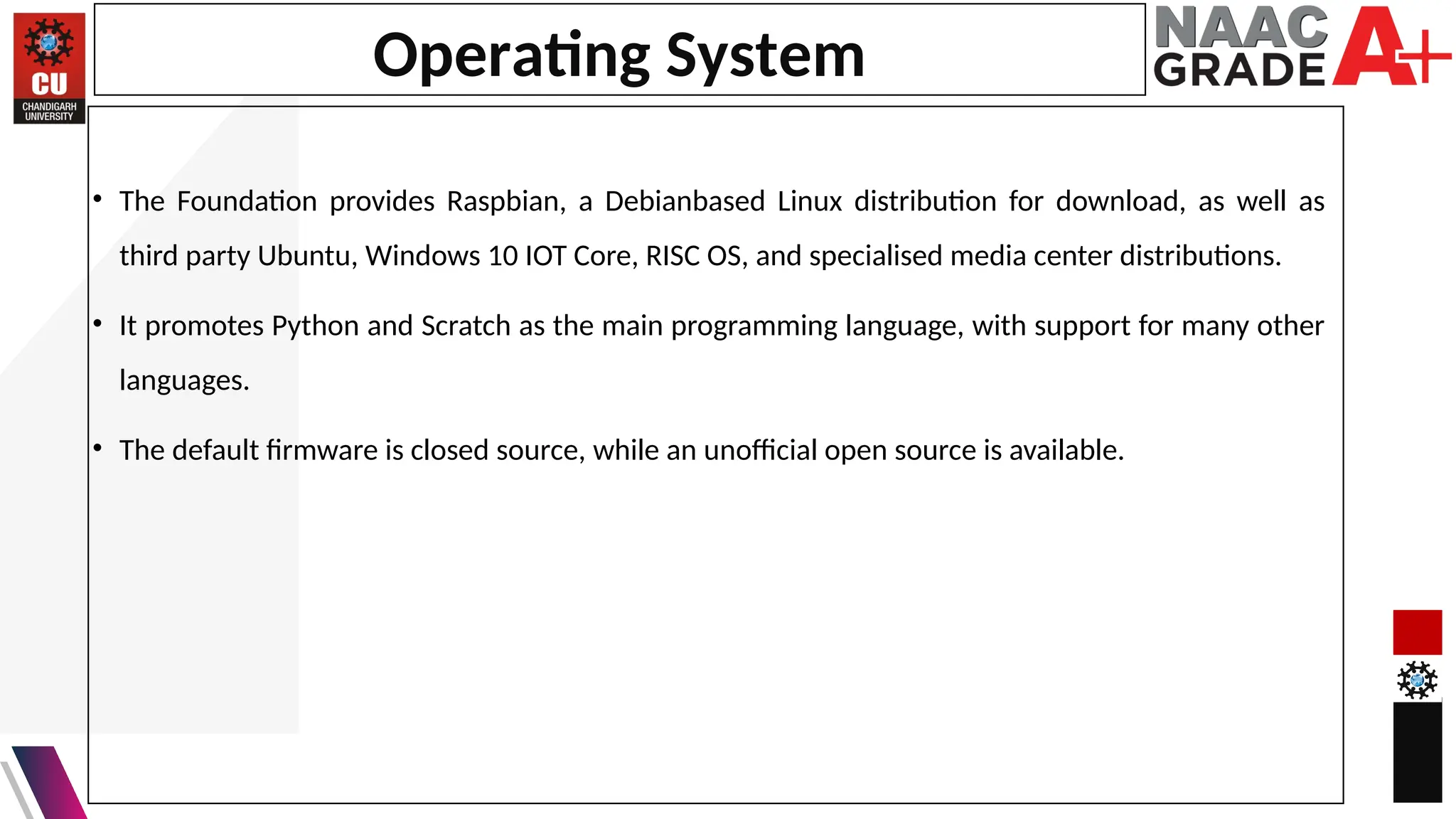 CU
CHANDIGARH UNIVERSITY

Operating System

NAAC GRADE A+

• The Foundation provides Raspbian, a Debianbased Linux distribution for download, as well as third party Ubuntu, Windows 10 IOT Core, RISC OS, and specialised media center distributions.

• It promotes Python and Scratch as the main programming language, with support for many other languages.

• The default firmware is closed source, while an unofficial open source is available.